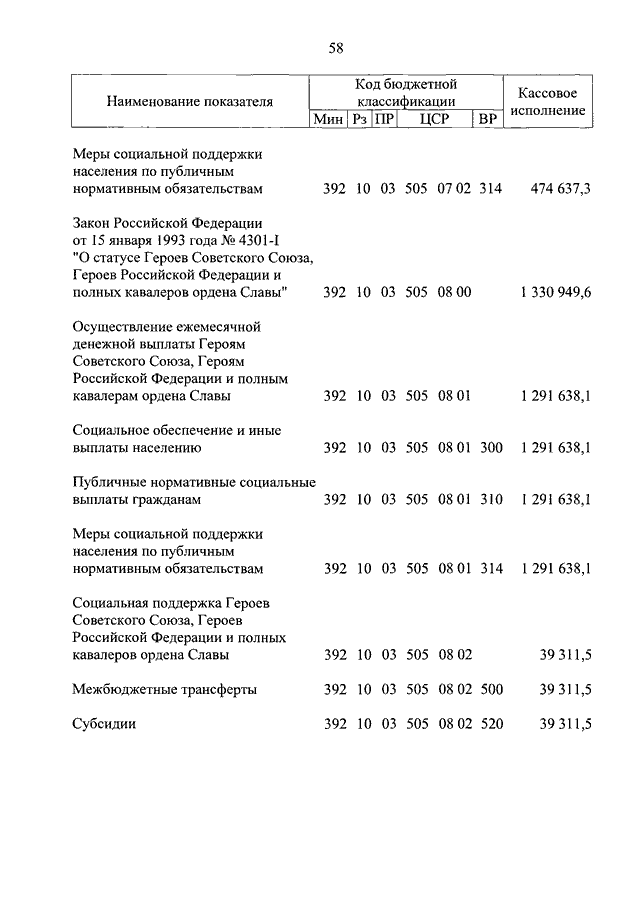 58

| Наименование показателя | Код бюджетной классификации Мин | Рз | ПР | ЦСР | ВР | Кассовое исполнение |
|---|---|---|---|---|---|---|
| Меры социальной поддержки населения по публичным нормативным обязательствам | 392 | 10 | 03 | 505 07 02 | 314 | 474 637,3 |
| Закон Российской Федерации от 15 января 1993 года № 4301-I "О статусе Героев Советского Союза, Героев Российской Федерации и полных кавалеров ордена Славы" | 392 | 10 | 03 | 505 08 00 | | 1 330 949,6 |
| Осуществление ежемесячной денежной выплаты Героям Советского Союза, Героям Российской Федерации и полным кавалерам ордена Славы | 392 | 10 | 03 | 505 08 01 | | 1 291 638,1 |
| Социальное обеспечение и иные выплаты населению | 392 | 10 | 03 | 505 08 01 | 300 | 1 291 638,1 |
| Публичные нормативные социальные выплаты гражданам | 392 | 10 | 03 | 505 08 01 | 310 | 1 291 638,1 |
| Меры социальной поддержки населения по публичным нормативным обязательствам | 392 | 10 | 03 | 505 08 01 | 314 | 1 291 638,1 |
| Социальная поддержка Героев Советского Союза, Героев Российской Федерации и полных кавалеров ордена Славы | 392 | 10 | 03 | 505 08 02 | | 39 311,5 |
| Межбюджетные трансферты | 392 | 10 | 03 | 505 08 02 | 500 | 39 311,5 |
| Субсидии | 392 | 10 | 03 | 505 08 02 | 520 | 39 311,5 |